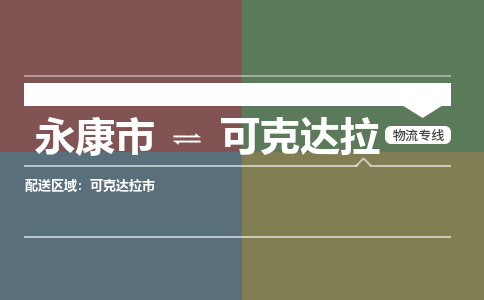 永康市 ⇌ 可克达拉 物流专线

配送区域：可克达拉市